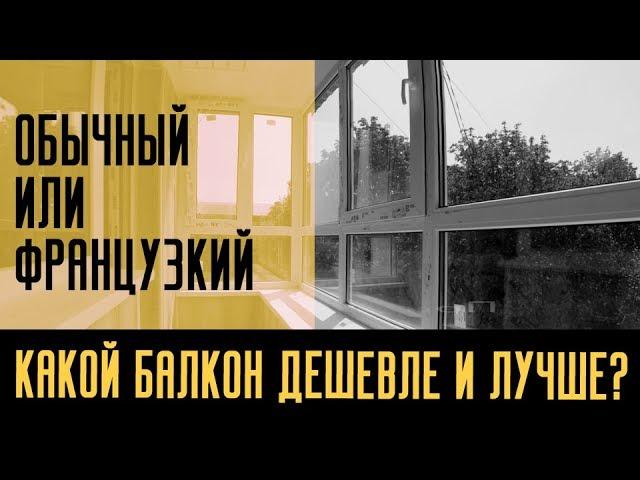 ОБЫЧНЫЙ
ИЛИ
ФРАНЦУЗКИЙ

КАКОЙ БАЛКОН ДЕШЕВЛЕ И ЛУЧШЕ?